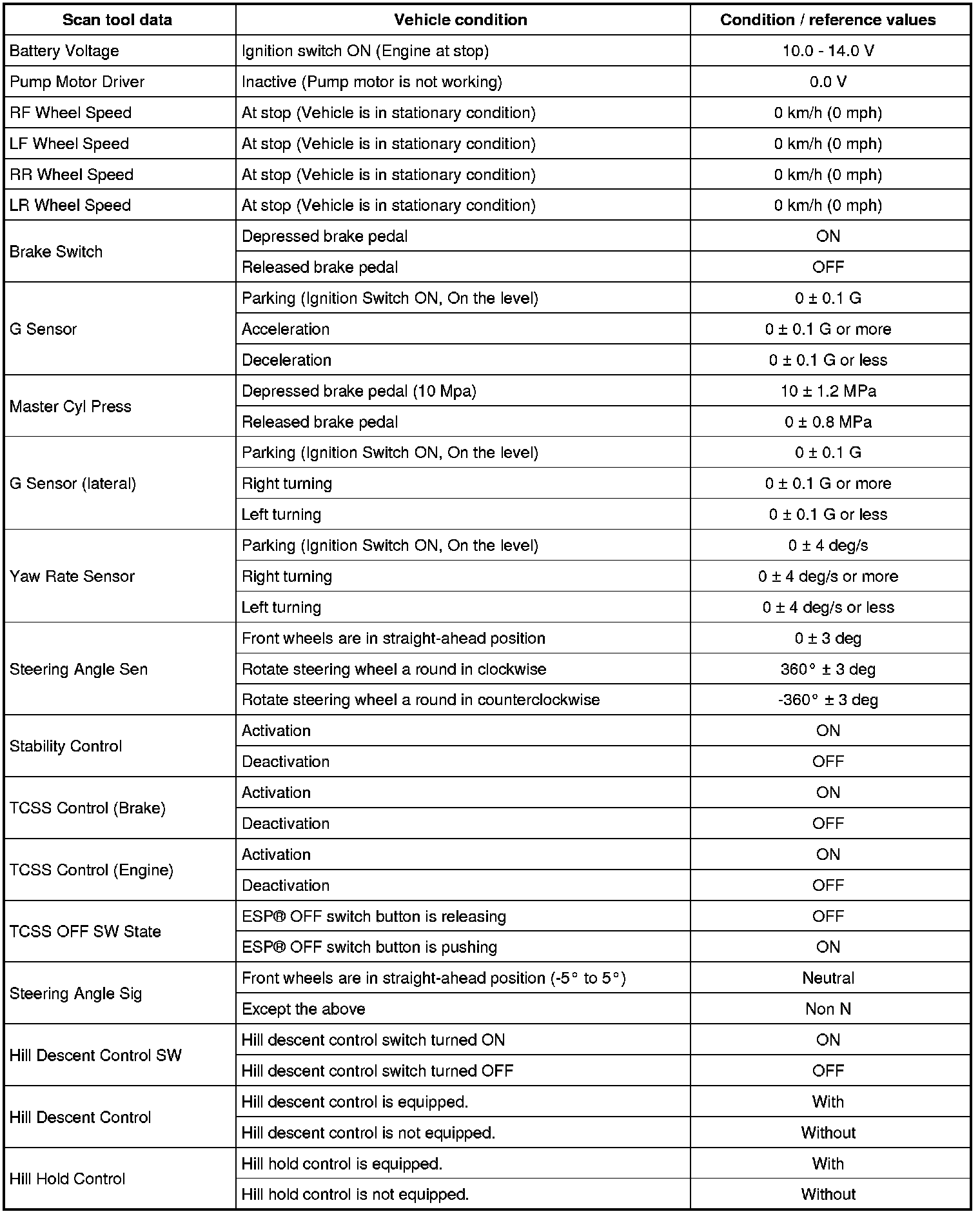 | Scan tool data | Vehicle condition | Condition / reference values |
|---|---|---|
| Battery Voltage | Ignition switch ON (Engine at stop) | 10.0 - 14.0 V |
| Pump Motor Driver | Inactive (Pump motor is not working) | 0.0 V |
| RF Wheel Speed | At stop (Vehicle is in stationary condition) | 0 km/h (0 mph) |
| LF Wheel Speed | At stop (Vehicle is in stationary condition) | 0 km/h (0 mph) |
| RR Wheel Speed | At stop (Vehicle is in stationary condition) | 0 km/h (0 mph) |
| LR Wheel Speed | At stop (Vehicle is in stationary condition) | 0 km/h (0 mph) |
| Brake Switch | Depressed brake pedal | ON |
| | Released brake pedal | OFF |
| G Sensor | Parking (Ignition Switch ON, On the level) | 0 ± 0.1 G |
| | Acceleration | 0 ± 0.1 G or more |
| | Deceleration | 0 ± 0.1 G or less |
| Master Cyl Press | Depressed brake pedal (10 Mpa) | 10 ± 1.2 MPa |
| | Released brake pedal | 0 ± 0.8 MPa |
| G Sensor (lateral) | Parking (Ignition Switch ON, On the level) | 0 ± 0.1 G |
| | Right turning | 0 ± 0.1 G or more |
| | Left turning | 0 ± 0.1 G or less |
| Yaw Rate Sensor | Parking (Ignition Switch ON, On the level) | 0 ± 4 deg/s |
| | Right turning | 0 ± 4 deg/s or more |
| | Left turning | 0 ± 4 deg/s or less |
| Steering Angle Sen | Front wheels are in straight-ahead position | 0 ± 3 deg |
| | Rotate steering wheel a round in clockwise | 360° ± 3 deg |
| | Rotate steering wheel a round in counterclockwise | -360° ± 3 deg |
| Stability Control | Activation | ON |
| | Deactivation | OFF |
| TCSS Control (Brake) | Activation | ON |
| | Deactivation | OFF |
| TCSS Control (Engine) | Activation | ON |
| | Deactivation | OFF |
| TCSS OFF SW State | ESP® OFF switch button is releasing | OFF |
| | ESP® OFF switch button is pushing | ON |
| Steering Angle Sig | Front wheels are in straight-ahead position (-5° to 5°) | Neutral |
| | Except the above | Non N |
| Hill Descent Control SW | Hill descent control switch turned ON | ON |
| | Hill descent control switch turned OFF | OFF |
| Hill Descent Control | Hill descent control is equipped. | With |
| | Hill descent control is not equipped. | Without |
| Hill Hold Control | Hill hold control is equipped. | With |
| | Hill hold control is not equipped. | Without |